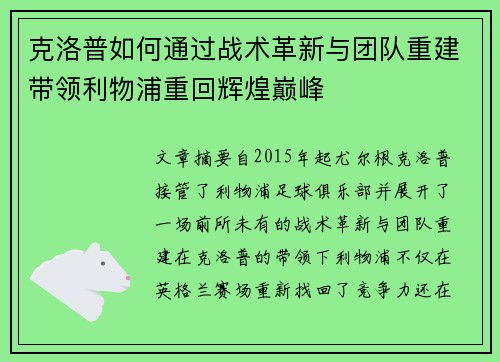 克洛普如何通过战术革新与团队重建带领利物浦重回辉煌巅峰

文章摘要自2015年起尤尔根克洛普接管了利物浦足球俱乐部并展开了一场前所未有的战术革新与团队重建在克洛普的带领下利物浦不仅在英格兰赛场重新找回了竞争力还在